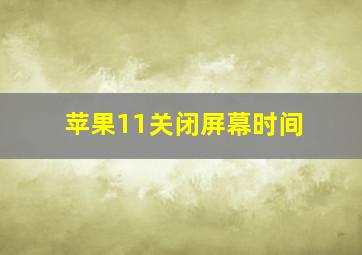 苹果11关闭屏幕时间